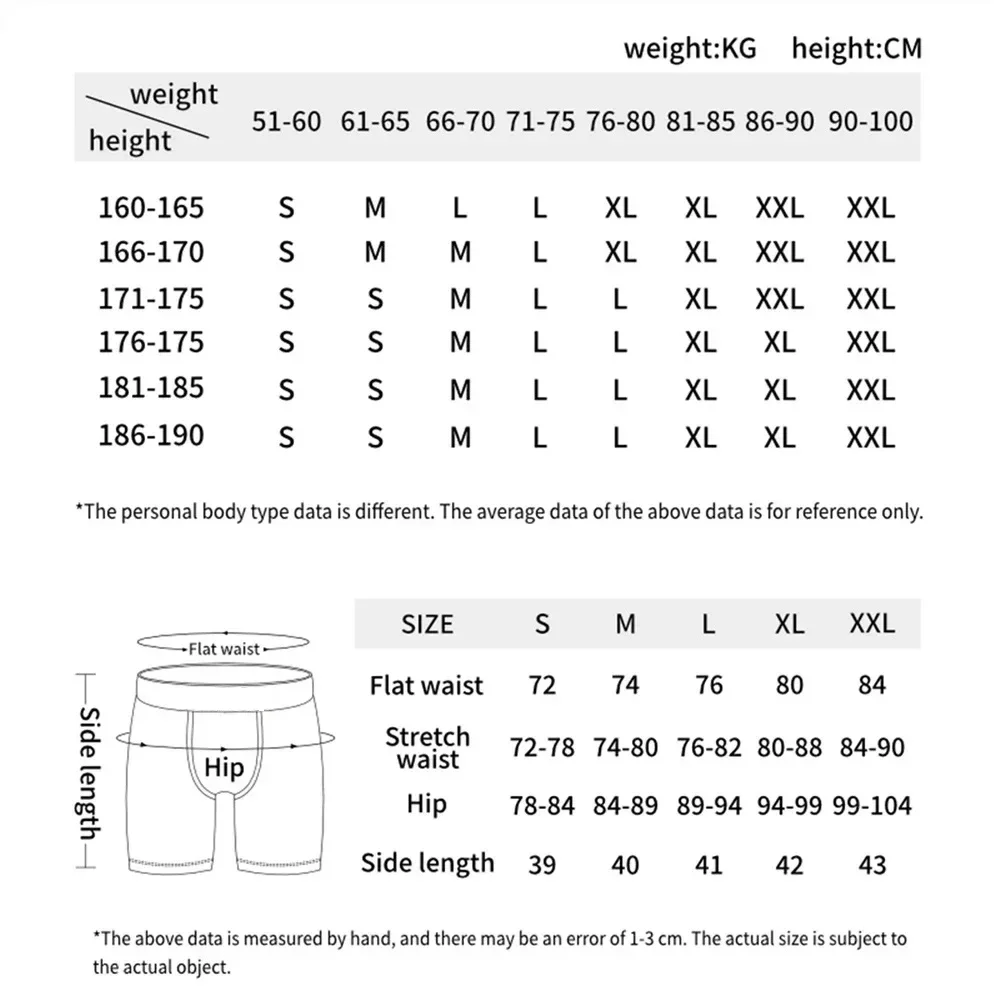 weight:KG height:CM

| weight / height | 51-60 | 61-65 | 66-70 | 71-75 | 76-80 | 81-85 | 86-90 | 90-100 |
|---|---|---|---|---|---|---|---|---|
| 160-165 | S | M | L | L | XL | XL | XXL | XXL |
| 166-170 | S | M | M | L | XL | XL | XXL | XXL |
| 171-175 | S | S | M | L | L | XL | XXL | XXL |
| 176-175 | S | S | M | L | L | XL | XL | XXL |
| 181-185 | S | S | M | L | L | XL | XL | XXL |
| 186-190 | S | S | M | L | L | XL | XL | XXL |

*The personal body type data is different. The average data of the above data is for reference only.

Flat waist
Side length
Hip

| SIZE | S | M | L | XL | XXL |
|---|---|---|---|---|---|
| Flat waist | 72 | 74 | 76 | 80 | 84 |
| Stretch waist | 72-78 | 74-80 | 76-82 | 80-88 | 84-90 |
| Hip | 78-84 | 84-89 | 89-94 | 94-99 | 99-104 |
| Side length | 39 | 40 | 41 | 42 | 43 |

*The above data is measured by hand, and there may be an error of 1-3 cm. The actual size is subject to the actual object.